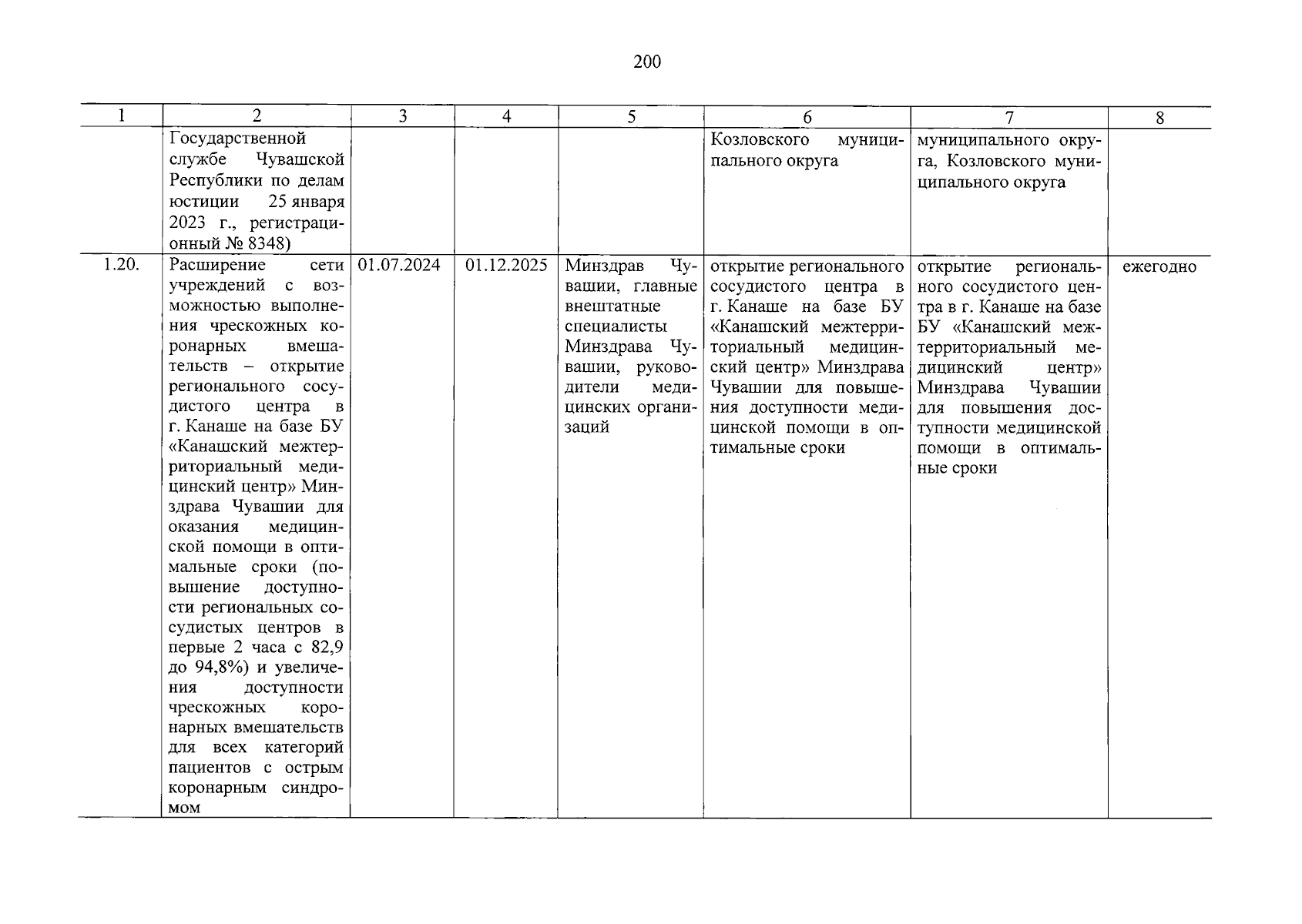 200

| 1 | 2 | 3 | 4 | 5 | 6 | 7 | 8 |
|---|---|---|---|---|---|---|---|
| | Государственной службе Чувашской Республики по делам юстиции 25 января 2023 г., регистрационный № 8348) | | | | Козловского муниципального округа | муниципального округа, Козловского муниципального округа | |
| 1.20. | Расширение сети учреждений с возможностью выполнения чрескожных коронарных вмешательств – открытие регионального сосудистого центра в г. Канаше на базе БУ «Канашский межтерриториальный медицинский центр» Минздрава Чувашии для оказания медицинской помощи в оптимальные сроки (повышение доступности региональных сосудистых центров в первые 2 часа с 82,9 до 94,8%) и увеличения доступности чрескожных коронарных вмешательств для всех категорий пациентов с острым коронарным синдромом | 01.07.2024 | 01.12.2025 | Минздрав Чувашии, главные внештатные специалисты Минздрава Чувашии, руководители медицинских организаций | открытие регионального сосудистого центра в г. Канаше на базе БУ «Канашский межтерриториальный медицинский центр» Минздрава Чувашии для повышения доступности медицинской помощи в оптимальные сроки | открытие регионального сосудистого центра в г. Канаше на базе БУ «Канашский межтерриториальный медицинский центр» Минздрава Чувашии для повышения доступности медицинской помощи в оптимальные сроки | ежегодно |